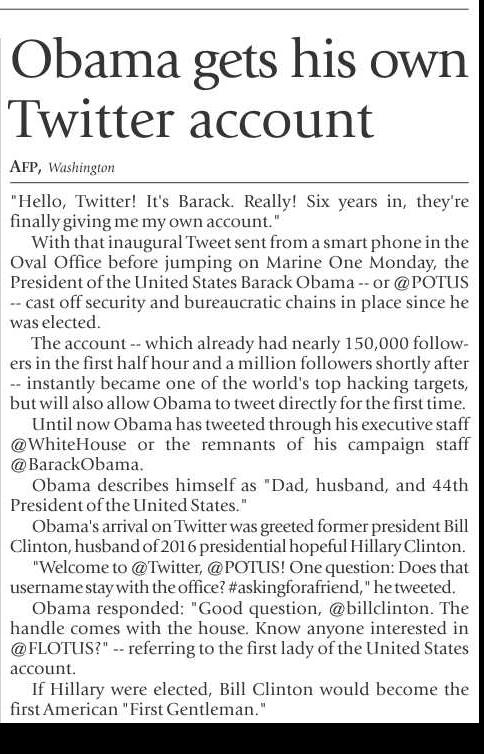 Obama gets his own Twitter account

AFP, Washington

"Hello, Twitter! It's Barack. Really! Six years in, they're finally giving me my own account."

With that inaugural Tweet sent from a smart phone in the Oval Office before jumping on Marine One Monday, the President of the United States Barack Obama -- or @POTUS -- cast off security and bureaucratic chains in place since he was elected.

The account -- which already had nearly 150,000 followers in the first half hour and a million followers shortly after -- instantly became one of the world's top hacking targets, but will also allow Obama to tweet directly for the first time.

Until now Obama has tweeted through his executive staff @WhiteHouse or the remnants of his campaign staff @BarackObama.

Obama describes himself as "Dad, husband, and 44th President of the United States."

Obama's arrival on Twitter was greeted former president Bill Clinton, husband of 2016 presidential hopeful Hillary Clinton.

"Welcome to @Twitter, @POTUS! One question: Does that username stay with the office? #askingforafriend," he tweeted.

Obama responded: "Good question, @billclinton. The handle comes with the house. Know anyone interested in @FLOTUS?" -- referring to the first lady of the United States account.

If Hillary were elected, Bill Clinton would become the first American "First Gentleman."